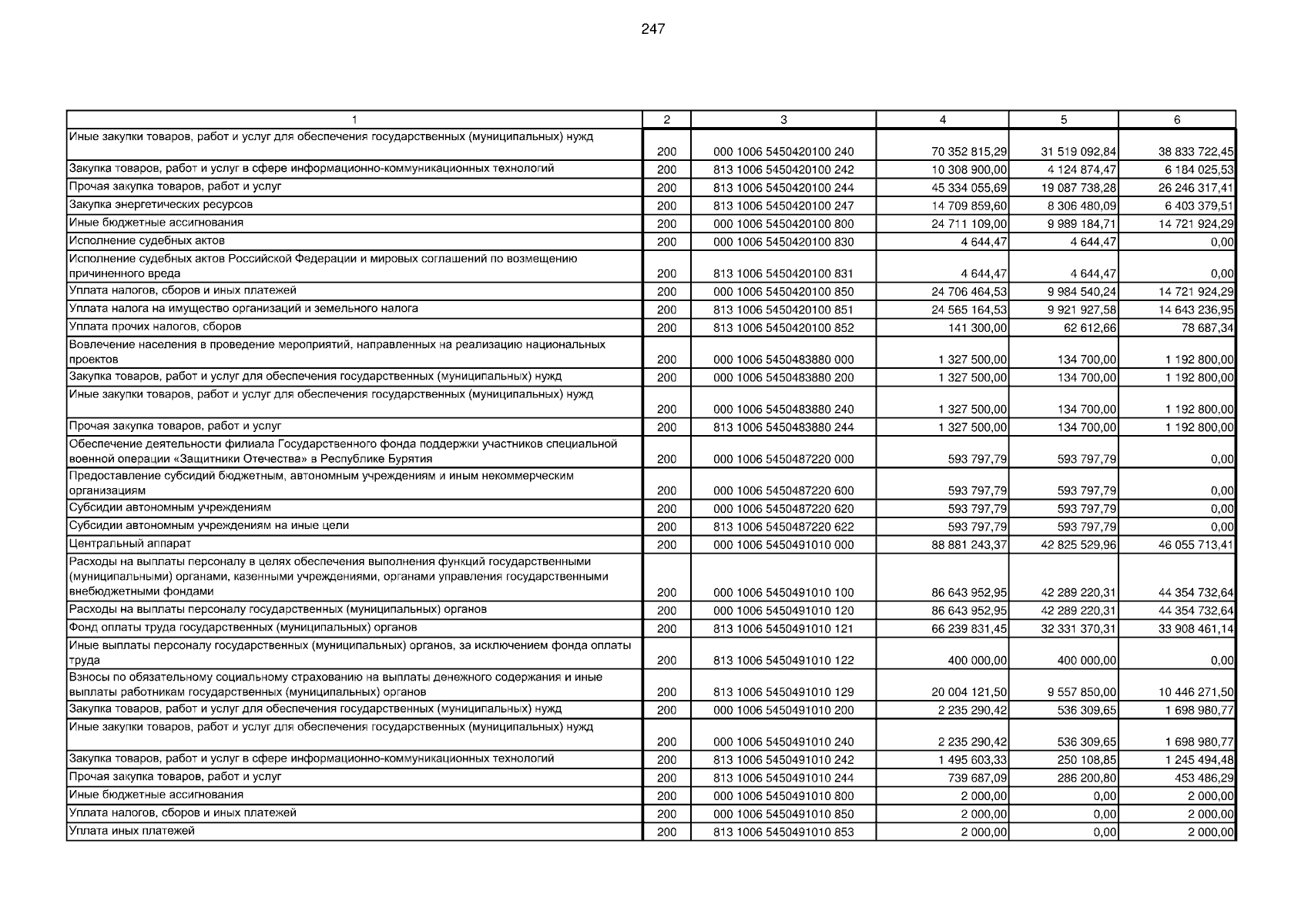 247

| 1 | 2 | 3 | 4 | 5 | 6 |
|---|---|---|---|---|---|
| Иные закупки товаров, работ и услуг для обеспечения государственных (муниципальных) нужд | 200 | 000 1006 5450420100 240 | 70 352 815,29 | 31 519 092,84 | 38 833 722,45 |
| Закупка товаров, работ и услуг в сфере информационно-коммуникационных технологий | 200 | 813 1006 5450420100 242 | 10 308 900,00 | 4 124 874,47 | 6 184 025,53 |
| Прочая закупка товаров, работ и услуг | 200 | 813 1006 5450420100 244 | 45 334 055,69 | 19 087 738,28 | 26 246 317,41 |
| Закупка энергетических ресурсов | 200 | 813 1006 5450420100 247 | 14 709 859,60 | 8 306 480,09 | 6 403 379,51 |
| Иные бюджетные ассигнования | 200 | 000 1006 5450420100 800 | 24 711 109,00 | 9 989 184,71 | 14 721 924,29 |
| Исполнение судебных актов | 200 | 000 1006 5450420100 830 | 4 644,47 | 4 644,47 | 0,00 |
| Исполнение судебных актов Российской Федерации и мировых соглашений по возмещению причиненного вреда | 200 | 813 1006 5450420100 831 | 4 644,47 | 4 644,47 | 0,00 |
| Уплата налогов, сборов и иных платежей | 200 | 000 1006 5450420100 850 | 24 706 464,53 | 9 984 540,24 | 14 721 924,29 |
| Уплата налога на имущество организаций и земельного налога | 200 | 813 1006 5450420100 851 | 24 565 164,53 | 9 921 927,58 | 14 643 236,95 |
| Уплата прочих налогов, сборов | 200 | 813 1006 5450420100 852 | 141 300,00 | 62 612,66 | 78 687,34 |
| Вовлечение населения в проведение мероприятий, направленных на реализацию национальных проектов | 200 | 000 1006 5450483880 000 | 1 327 500,00 | 134 700,00 | 1 192 800,00 |
| Закупка товаров, работ и услуг для обеспечения государственных (муниципальных) нужд | 200 | 000 1006 5450483880 200 | 1 327 500,00 | 134 700,00 | 1 192 800,00 |
| Иные закупки товаров, работ и услуг для обеспечения государственных (муниципальных) нужд | 200 | 000 1006 5450483880 240 | 1 327 500,00 | 134 700,00 | 1 192 800,00 |
| Прочая закупка товаров, работ и услуг | 200 | 813 1006 5450483880 244 | 1 327 500,00 | 134 700,00 | 1 192 800,00 |
| Обеспечение деятельности филиала Государственного фонда поддержки участников специальной военной операции «Защитники Отечества» в Республике Бурятия | 200 | 000 1006 5450487220 000 | 593 797,79 | 593 797,79 | 0,00 |
| Предоставление субсидий бюджетным, автономным учреждениям и иным некоммерческим организациям | 200 | 000 1006 5450487220 600 | 593 797,79 | 593 797,79 | 0,00 |
| Субсидии автономным учреждениям | 200 | 000 1006 5450487220 620 | 593 797,79 | 593 797,79 | 0,00 |
| Субсидии автономным учреждениям на иные цели | 200 | 813 1006 5450487220 622 | 593 797,79 | 593 797,79 | 0,00 |
| Центральный аппарат | 200 | 000 1006 5450491010 000 | 88 881 243,37 | 42 825 529,96 | 46 055 713,41 |
| Расходы на выплаты персоналу в целях обеспечения выполнения функций государственными (муниципальными) органами, казенными учреждениями, органами управления государственными внебюджетными фондами | 200 | 000 1006 5450491010 100 | 86 643 952,95 | 42 289 220,31 | 44 354 732,64 |
| Расходы на выплаты персоналу государственных (муниципальных) органов | 200 | 000 1006 5450491010 120 | 86 643 952,95 | 42 289 220,31 | 44 354 732,64 |
| Фонд оплаты труда государственных (муниципальных) органов | 200 | 813 1006 5450491010 121 | 66 239 831,45 | 32 331 370,31 | 33 908 461,14 |
| Иные выплаты персоналу государственных (муниципальных) органов, за исключением фонда оплаты труда | 200 | 813 1006 5450491010 122 | 400 000,00 | 400 000,00 | 0,00 |
| Взносы по обязательному социальному страхованию на выплаты денежного содержания и иные выплаты работникам государственных (муниципальных) органов | 200 | 813 1006 5450491010 129 | 20 004 121,50 | 9 557 850,00 | 10 446 271,50 |
| Закупка товаров, работ и услуг для обеспечения государственных (муниципальных) нужд | 200 | 000 1006 5450491010 200 | 2 235 290,42 | 536 309,65 | 1 698 980,77 |
| Иные закупки товаров, работ и услуг для обеспечения государственных (муниципальных) нужд | 200 | 000 1006 5450491010 240 | 2 235 290,42 | 536 309,65 | 1 698 980,77 |
| Закупка товаров, работ и услуг в сфере информационно-коммуникационных технологий | 200 | 813 1006 5450491010 242 | 1 495 603,33 | 250 108,85 | 1 245 494,48 |
| Прочая закупка товаров, работ и услуг | 200 | 813 1006 5450491010 244 | 739 687,09 | 286 200,80 | 453 486,29 |
| Иные бюджетные ассигнования | 200 | 000 1006 5450491010 800 | 2 000,00 | 0,00 | 2 000,00 |
| Уплата налогов, сборов и иных платежей | 200 | 000 1006 5450491010 850 | 2 000,00 | 0,00 | 2 000,00 |
| Уплата иных платежей | 200 | 813 1006 5450491010 853 | 2 000,00 | 0,00 | 2 000,00 |